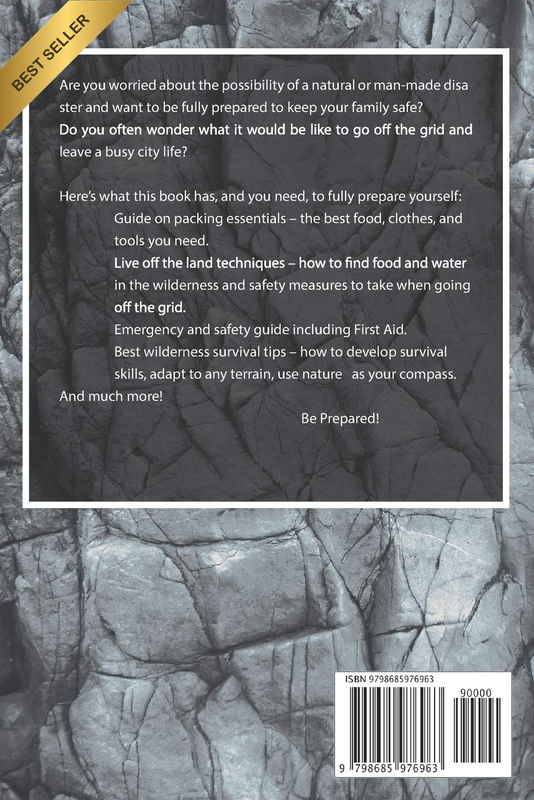 BEST SELLER

Are you worried about the possibility of a natural or man-made disa ster and want to be fully prepared to keep your family safe?
Do you often wonder what it would be like to go off the grid and leave a busy city life?

Here's what this book has, and you need, to fully prepare yourself:
Guide on packing essentials – the best food, clothes, and tools you need.
Live off the land techniques – how to find food and water in the wilderness and safety measures to take when going off the grid.
Emergency and safety guide including First Aid.
Best wilderness survival tips – how to develop survival skills, adapt to any terrain, use nature as your compass.
And much more!

Be Prepared!

ISBN 9798685976963
90000
9 798685 976963